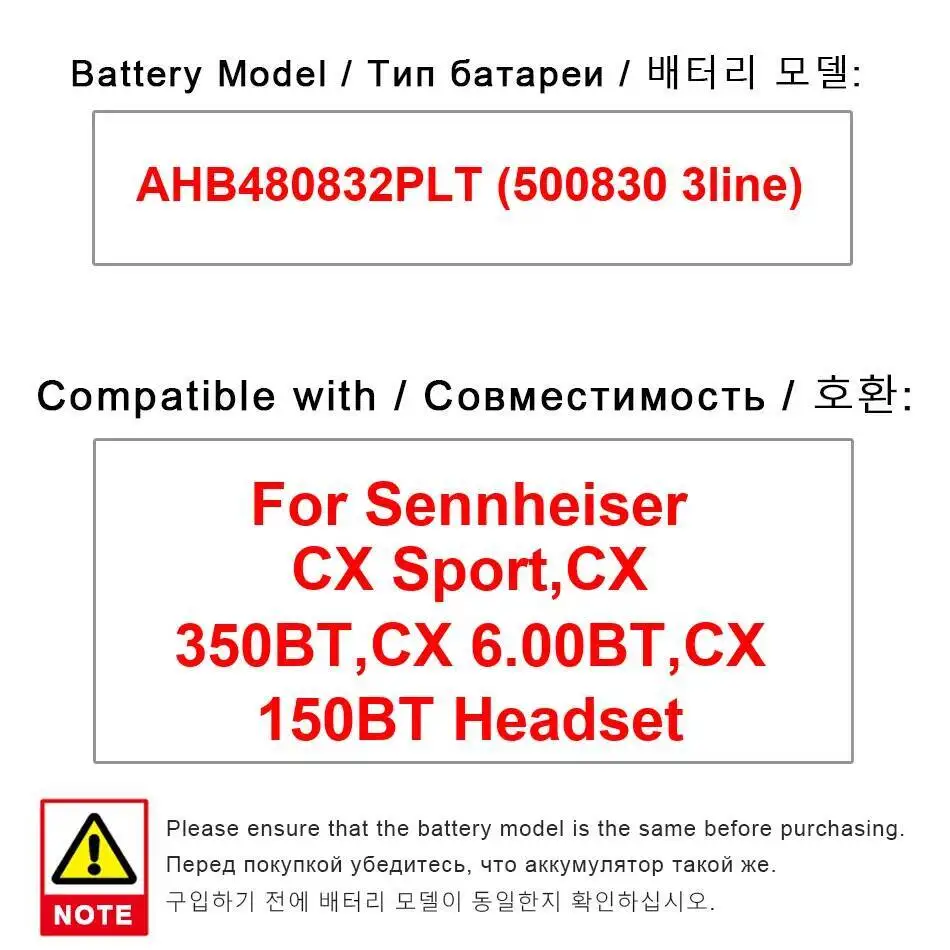 Battery Model / Тип батареи / 배터리 모델:

AHB480832PLT (500830 3line)

Compatible with / Совместимость / 호환:

For Sennheiser CX Sport,CX 350BT,CX 6.00BT,CX 150BT Headset

NOTE

Please ensure that the battery model is the same before purchasing.
Перед покупкой убедитесь, что аккумулятор такой же.
구입하기 전에 배터리 모델이 동일한지 확인하십시오.